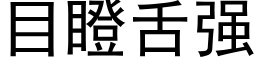 目瞪舌强